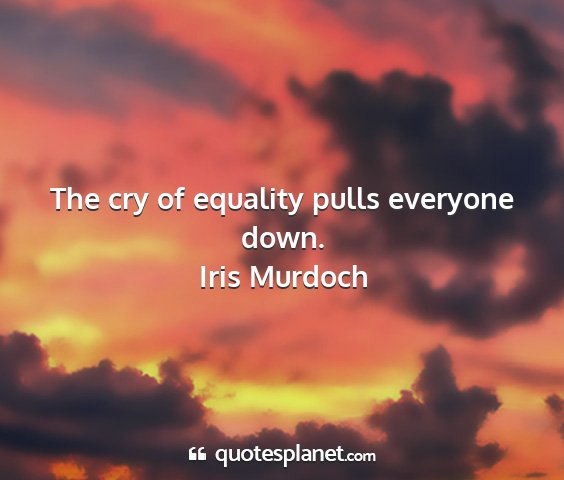 The cry of equality pulls everyone down.
Iris Murdoch

quotesplanet.com